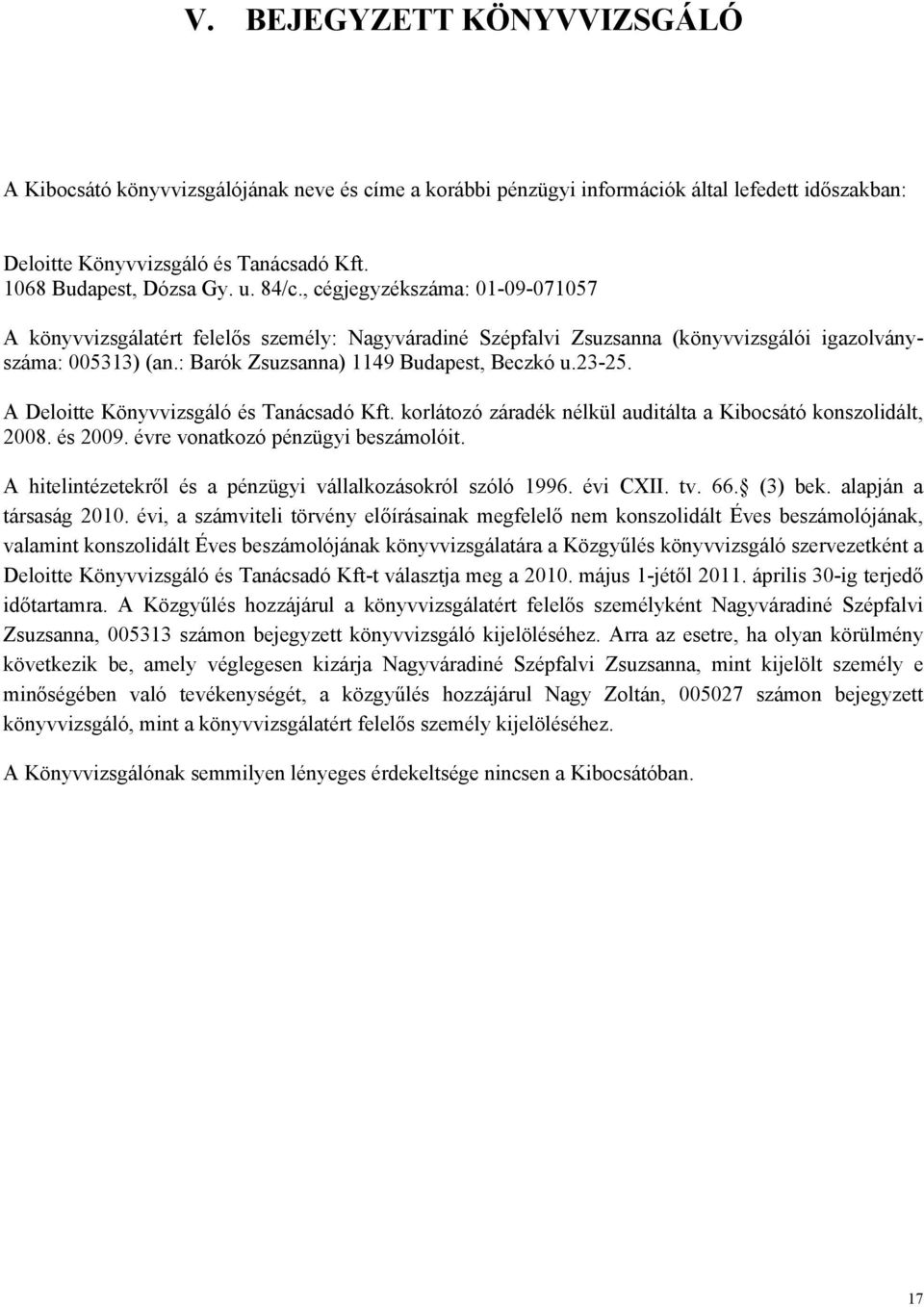 V. BEJEGYZETT KÖNYVVIZSGÁLÓ

A Kibocsátó könyvvizsgálójának neve és címe a korábbi pénzügyi információk által lefedett időszakban:

Deloitte Könyvvizsgáló és Tanácsadó Kft.
1068 Budapest, Dózsa Gy. u. 84/c., cégjegyzékszáma: 01-09-071057

A könyvvizsgálatért felelős személy: Nagyváradiné Szépfalvi Zsuzsanna (könyvvizsgálói igazolványszáma: 005313) (an.: Barók Zsuzsanna) 1149 Budapest, Beczkó u.23-25.

A Deloitte Könyvvizsgáló és Tanácsadó Kft. korlátozó záradék nélkül auditálta a Kibocsátó konszolidált, 2008. és 2009. évre vonatkozó pénzügyi beszámolóit.

A hitelintézetekről és a pénzügyi vállalkozásokról szóló 1996. évi CXII. tv. 66. (3) bek. alapján a társaság 2010. évi, a számviteli törvény előírásainak megfelelő nem konszolidált Éves beszámolójának, valamint konszolidált Éves beszámolójának könyvvizsgálatára a Közgyűlés könyvvizsgáló szervezetként a Deloitte Könyvvizsgáló és Tanácsadó Kft-t választja meg a 2010. május 1-jétől 2011. április 30-ig terjedő időtartamra. A Közgyűlés hozzájárul a könyvvizsgálatért felelős személyként Nagyváradiné Szépfalvi Zsuzsanna, 005313 számon bejegyzett könyvvizsgáló kijelöléséhez. Arra az esetre, ha olyan körülmény következik be, amely véglegesen kizárja Nagyváradiné Szépfalvi Zsuzsanna, mint kijelölt személy e minőségében való tevékenységét, a közgyűlés hozzájárul Nagy Zoltán, 005027 számon bejegyzett könyvvizsgáló, mint a könyvvizsgálatért felelős személy kijelöléséhez.

A Könyvvizsgálónak semmilyen lényeges érdekeltsége nincsen a Kibocsátóban.

17